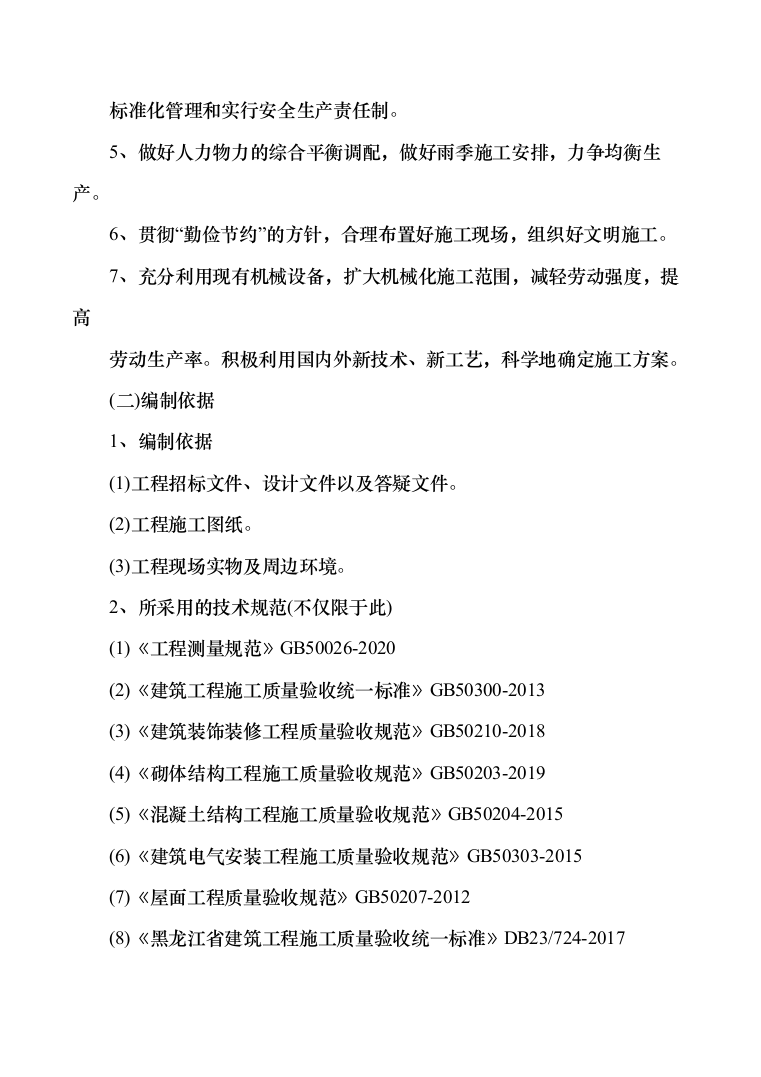 标准化管理和实行安全生产责任制。

5、做好人力物力的综合平衡调配，做好雨季施工安排，力争均衡生产。

6、贯彻“勤俭节约”的方针，合理布置好施工现场，组织好文明施工。

7、充分利用现有机械设备，扩大机械化施工范围，减轻劳动强度，提高

劳动生产率。积极利用国内外新技术、新工艺，科学地确定施工方案。

(二)编制依据

1、编制依据

(1)工程招标文件、设计文件以及答疑文件。

(2)工程施工图纸。

(3)工程现场实物及周边环境。

2、所采用的技术规范(不仅限于此)

(1)《工程测量规范》GB50026-2020

(2)《建筑工程施工质量验收统一标准》GB50300-2013

(3)《建筑装饰装修工程质量验收规范》GB50210-2018

(4)《砌体结构工程施工质量验收规范》GB50203-2019

(5)《混凝土结构工程施工质量验收规范》GB50204-2015

(6)《建筑电气安装工程施工质量验收规范》GB50303-2015

(7)《屋面工程质量验收规范》GB50207-2012

(8)《黑龙江省建筑工程施工质量验收统一标准》DB23/724-2017